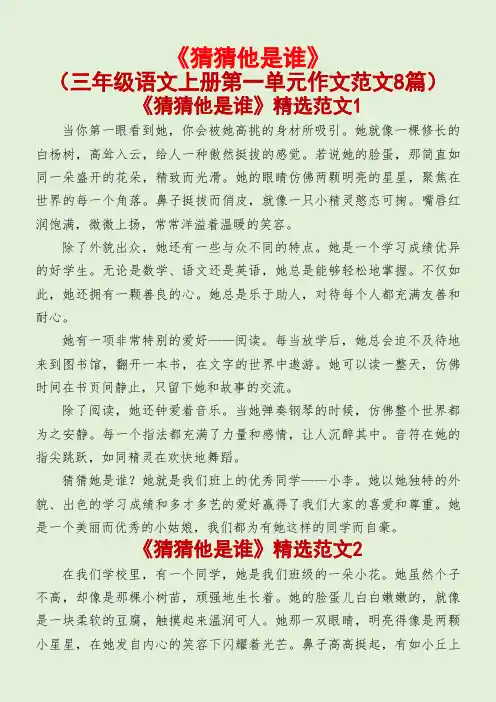 《猜猜他是谁》
（三年级语文上册第一单元作文范文8篇）
《猜猜他是谁》精选范文1

当你第一眼看到她，你会被她高挑的身材所吸引。她就像一棵修长的白杨树，高耸入云，给人一种傲然挺拔的感觉。若说她的脸蛋，那简直如同一朵盛开的花朵，精致而光滑。她的眼睛仿佛两颗明亮的星星，聚焦在世界的每一个角落。鼻子挺拔而俏皮，就像一只小精灵憨态可掬。嘴唇红润饱满，微微上扬，常常洋溢着温暖的笑容。

除了外貌出众，她还有一些与众不同的特点。她是一个学习成绩优异的好学生。无论是数学、语文还是英语，她总是能够轻松地掌握。不仅如此，她还拥有一颗善良的心。她总是乐于助人，对待每个人都充满友善和耐心。

她有一项非常特别的爱好——阅读。每当放学后，她总会迫不及待地来到图书馆，翻开一本书，在文字的世界中遨游。她可以读一整天，仿佛时间在书页间静止，只留下她和故事的交流。

除了阅读，她还钟爱着音乐。当她弹奏钢琴的时候，仿佛整个世界都为之安静。每一个指法都充满了力量和感情，让人沉醉其中。音符在她的指尖跳跃，如同精灵在欢快地舞蹈。

猜猜她是谁？她就是我们班上的优秀同学——小李。她以她独特的外貌、出色的学习成绩和多才多艺的爱好赢得了我们大家的喜爱和尊重。她是一个美丽而优秀的小姑娘，我们都为有她这样的同学而自豪。

《猜猜他是谁》精选范文2

在我们学校里，有一个同学，她是我们班级的一朵小花。她虽然个子不高，却像是那棵小树苗，顽强地生长着。她的脸蛋儿白白嫩嫩的，就像是一块柔软的豆腐，触摸起来温润可人。她那一双眼睛，明亮得像是两颗小星星，在她发自内心的笑容下闪耀着光芒。鼻子高高挺起，有如小丘上